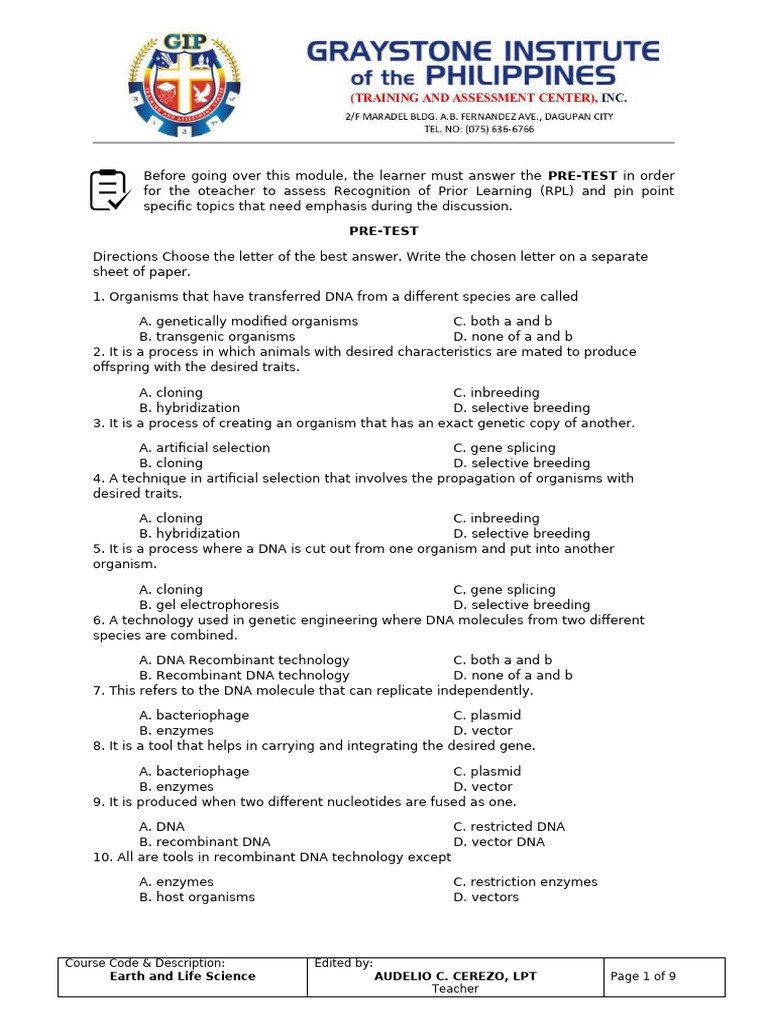 GIP

GRAYSTONE INSTITUTE of the PHILIPPINES
(TRAINING AND ASSESSMENT CENTER), INC.
2/F MARADEL BLDG. A.B. FERNANDEZ AVE., DAGUPAN CITY
TEL. NO: (075) 636-6766

Before going over this module, the learner must answer the **PRE-TEST** in order for the oteacher to assess Recognition of Prior Learning (RPL) and pin point specific topics that need emphasis during the discussion.

PRE-TEST

Directions Choose the letter of the best answer. Write the chosen letter on a separate sheet of paper.

1. Organisms that have transferred DNA from a different species are called

A. genetically modified organisms
B. transgenic organisms
C. both a and b
D. none of a and b

2. It is a process in which animals with desired characteristics are mated to produce offspring with the desired traits.

A. cloning
B. hybridization
C. inbreeding
D. selective breeding

3. It is a process of creating an organism that has an exact genetic copy of another.

A. artificial selection
B. cloning
C. gene splicing
D. selective breeding

4. A technique in artificial selection that involves the propagation of organisms with desired traits.

A. cloning
B. hybridization
C. inbreeding
D. selective breeding

5. It is a process where a DNA is cut out from one organism and put into another organism.

A. cloning
B. gel electrophoresis
C. gene splicing
D. selective breeding

6. A technology used in genetic engineering where DNA molecules from two different species are combined.

A. DNA Recombinant technology
B. Recombinant DNA technology
C. both a and b
D. none of a and b

7. This refers to the DNA molecule that can replicate independently.

A. bacteriophage
B. enzymes
C. plasmid
D. vector

8. It is a tool that helps in carrying and integrating the desired gene.

A. bacteriophage
B. enzymes
C. plasmid
D. vector

9. It is produced when two different nucleotides are fused as one.

A. DNA
B. recombinant DNA
C. restricted DNA
D. vector DNA

10. All are tools in recombinant DNA technology except

A. enzymes
B. host organisms
C. restriction enzymes
D. vectors

| Course Code & Description: Earth and Life Science | Edited by: AUDELIO C. CEREZO, LPT Teacher | Page 1 of 9 |
|---|---|---|